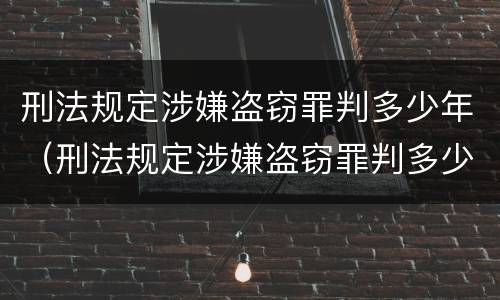 刑法规定涉嫌盗窃罪判多少年（刑法规定涉嫌盗窃罪判多少